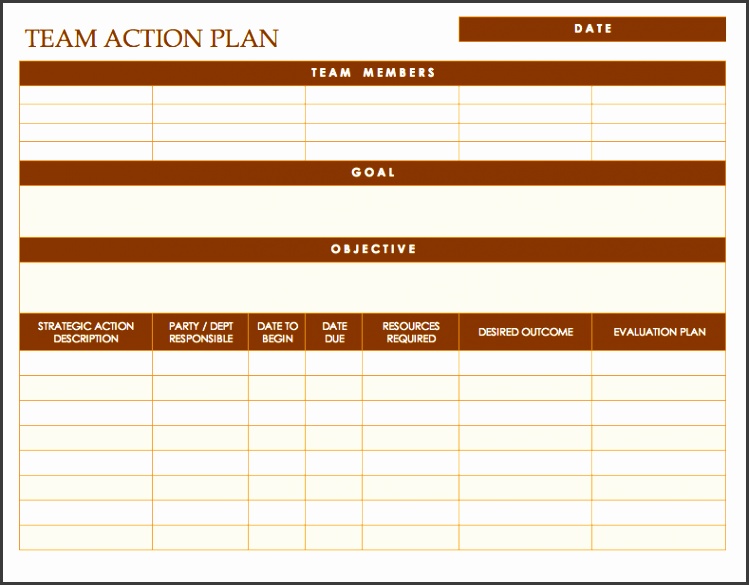 TEAM ACTION PLAN

DATE

TEAM MEMBERS

GOAL

OBJECTIVE

| STRATEGIC ACTION DESCRIPTION | PARTY / DEPT RESPONSIBLE | DATE TO BEGIN | DATE DUE | RESOURCES REQUIRED | DESIRED OUTCOME | EVALUATION PLAN |
|---|---|---|---|---|---|---|
| | | | | | | |
| | | | | | | |
| | | | | | | |
| | | | | | | |
| | | | | | | |
| | | | | | | |
| | | | | | | |
| | | | | | | |